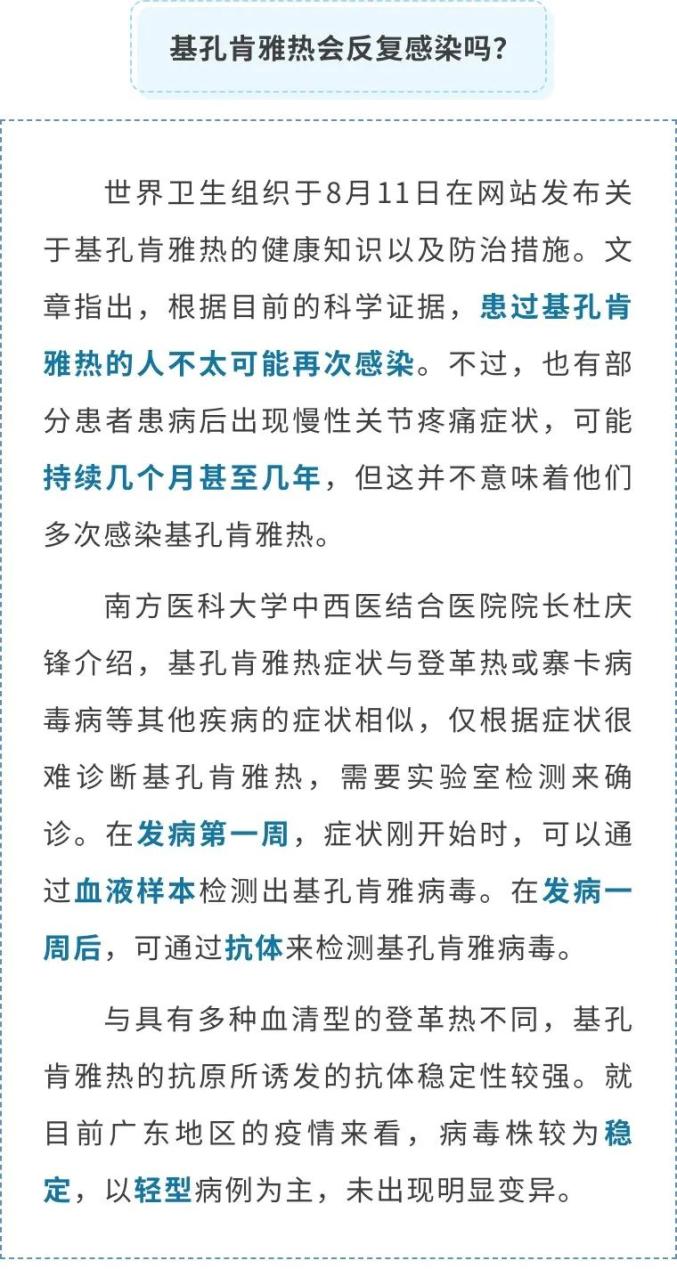 基孔肯雅热会反复感染吗?

世界卫生组织于8月11日在网站发布关于基孔肯雅热的健康知识以及防治措施。文章指出，根据目前的科学证据，患过基孔肯雅热的人不太可能再次感染。不过，也有部分患者患病后出现慢性关节疼痛症状，可能持续几个月甚至几年，但这并不意味着他们多次感染基孔肯雅热。

南方医科大学中西医结合医院院长杜庆锋介绍，基孔肯雅热症状与登革热或寨卡病毒病等其他疾病的症状相似，仅根据症状很难诊断基孔肯雅热，需要实验室检测来确诊。在发病第一周，症状刚开始时，可以通过血液样本检测出基孔肯雅病毒。在发病一周后，可通过抗体来检测基孔肯雅病毒。

与具有多种血清型的登革热不同，基孔肯雅热的抗原所诱发的抗体稳定性较强。就目前广东地区的疫情来看，病毒株较为稳定，以轻型病例为主，未出现明显变异。